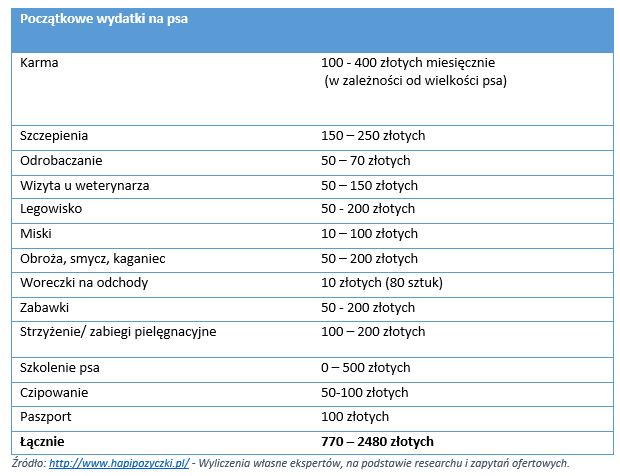 | Początkowe wydatki na psa | |
|---|---|
| Karma | 100 - 400 złotych miesięcznie (w zależności od wielkości psa) |
| Szczepienia | 150 – 250 złotych |
| Odrobaczanie | 50 – 70 złotych |
| Wizyta u weterynarza | 50 – 150 złotych |
| Legowisko | 50 - 200 złotych |
| Miski | 10 – 100 złotych |
| Obroża, smycz, kaganiec | 50 – 200 złotych |
| Woreczki na odchody | 10 złotych (80 sztuk) |
| Zabawki | 50 - 200 złotych |
| Strzyżenie/ zabiegi pielęgnacyjne | 100 – 200 złotych |
| Szkolenie psa | 0 – 500 złotych |
| Czipowanie | 50-100 złotych |
| Paszport | 100 złotych |
| **Łącznie** | **770 – 2480 złotych** |

Źródło: http://www.hapipozyczki.pl/ - Wyliczenia własne ekspertów, na podstawie researchu i zapytań ofertowych.